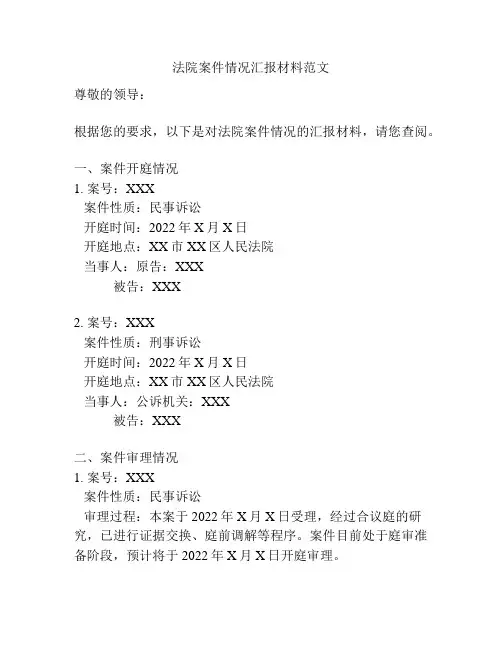 法院案件情况汇报材料范文

尊敬的领导：

根据您的要求，以下是对法院案件情况的汇报材料，请您查阅。

一、案件开庭情况
1. 案号：XXX
案件性质：民事诉讼
开庭时间：2022 年 X 月 X 日
开庭地点：XX 市 XX 区人民法院
当事人：原告：XXX
被告：XXX

2. 案号：XXX
案件性质：刑事诉讼
开庭时间：2022 年 X 月 X 日
开庭地点：XX 市 XX 区人民法院
当事人：公诉机关：XXX
被告：XXX

二、案件审理情况
1. 案号：XXX
案件性质：民事诉讼
审理过程：本案于 2022 年 X 月 X 日受理，经过合议庭的研究，已进行证据交换、庭前调解等程序。案件目前处于庭审准备阶段，预计将于 2022 年 X 月 X 日开庭审理。